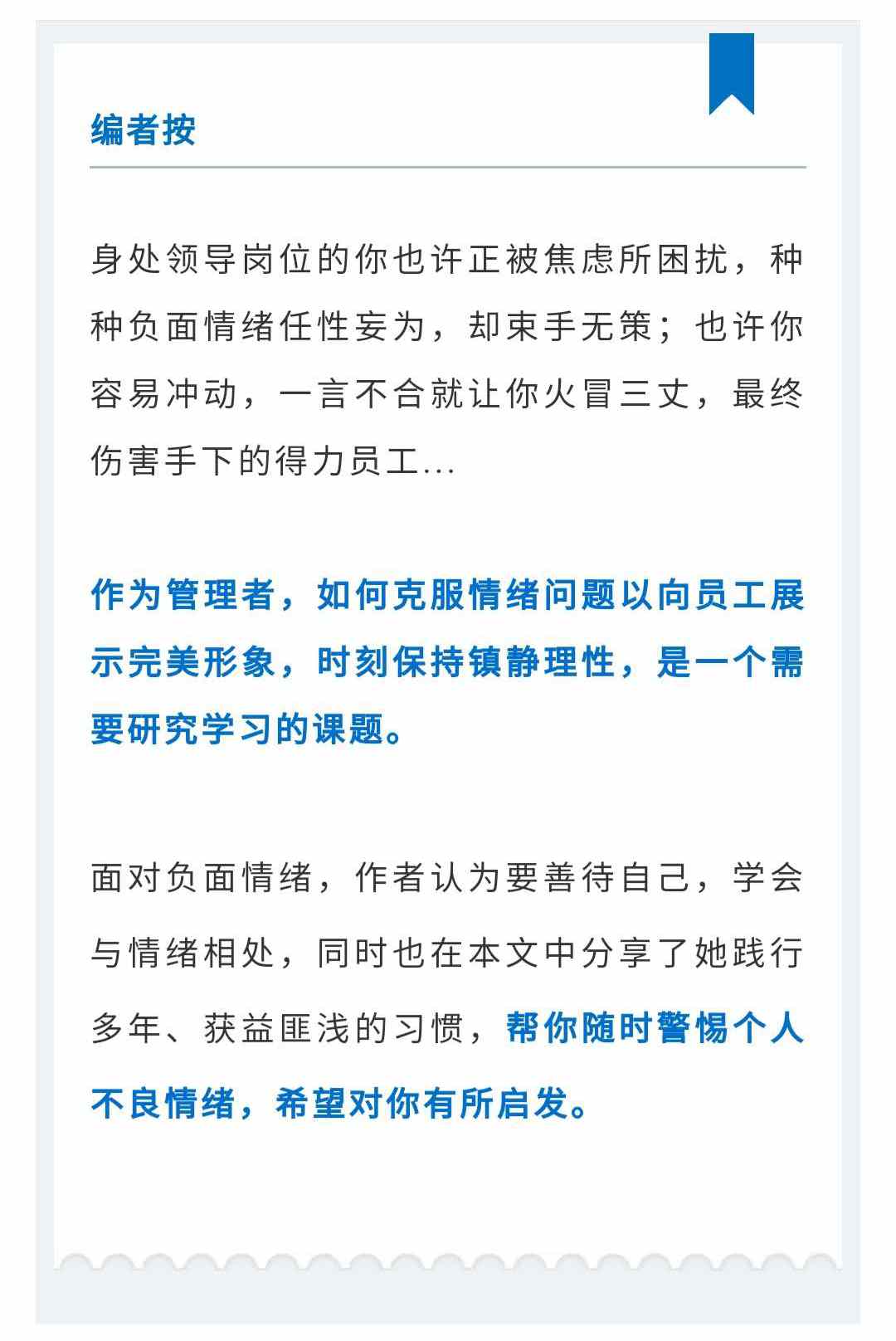 编者按

身处领导岗位的你也许正被焦虑所困扰，种种负面情绪任性妄为，却束手无策；也许你容易冲动，一言不合就让你火冒三丈，最终伤害手下的得力员工...

作为管理者，如何克服情绪问题以向员工展示完美形象，时刻保持镇静理性，是一个需要研究学习的课题。

面对负面情绪，作者认为要善待自己，学会与情绪相处，同时也在本文中分享了她践行多年、获益匪浅的习惯，帮你随时警惕个人不良情绪，希望对你有所启发。